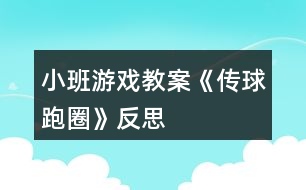 小班游戏教案《传球跑圈》反思